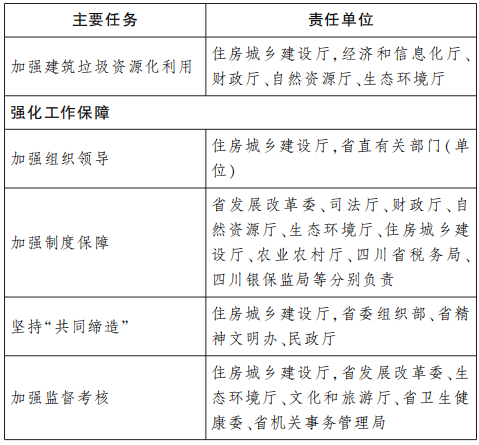 | 主要任务 | 责任单位 |
|---|---|
| 加强建筑垃圾资源化利用 | 住房城乡建设厅,经济和信息化厅、财政厅、自然资源厅、生态环境厅 |
| 强化工作保障 | |
| 加强组织领导 | 住房城乡建设厅,省直有关部门(单位) |
| 加强制度保障 | 省发展改革委、司法厅、财政厅、自然资源厅、生态环境厅、住房城乡建设厅、农业农村厅、四川省税务局、四川银保监局等分别负责 |
| 坚持“共同缔造” | 住房城乡建设厅,省委组织部、省精神文明办、民政厅 |
| 加强监督考核 | 住房城乡建设厅,省发展改革委、生态环境厅、文化和旅游厅、省卫生健康委、省机关事务管理局 |